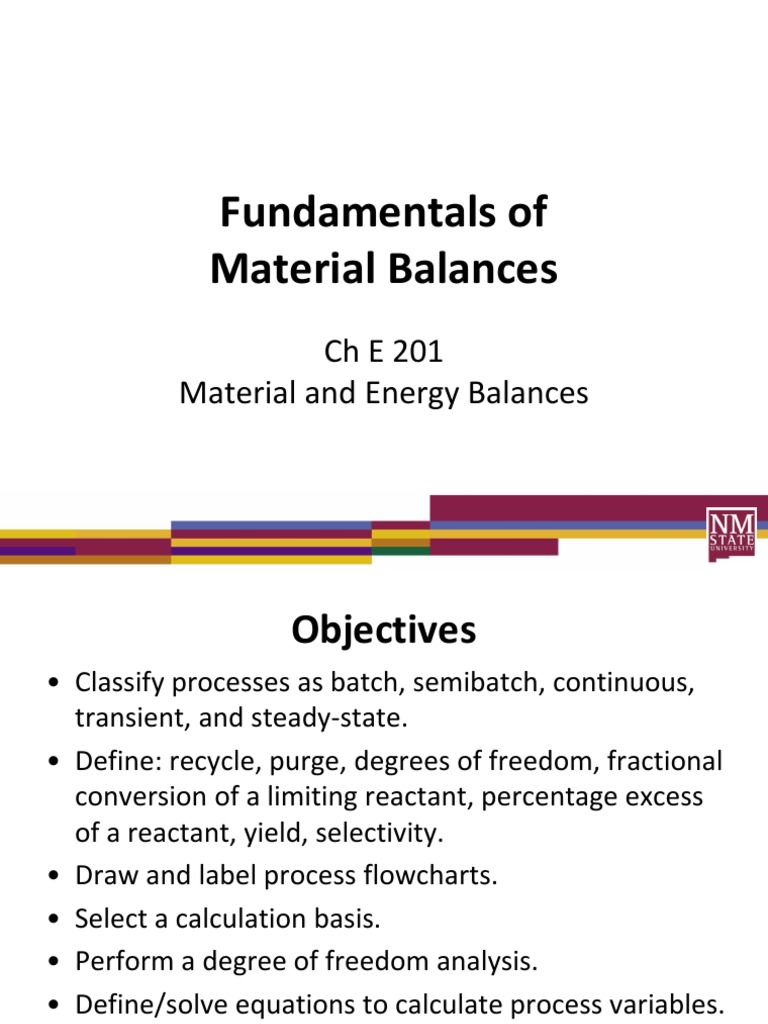 Fundamentals of Material Balances

Ch E 201
Material and Energy Balances

NM STATE UNIVERSITY

Objectives

• Classify processes as batch, semibatch, continuous, transient, and steady-state.
• Define: recycle, purge, degrees of freedom, fractional conversion of a limiting reactant, percentage excess of a reactant, yield, selectivity.
• Draw and label process flowcharts.
• Select a calculation basis.
• Perform a degree of freedom analysis.
• Define/solve equations to calculate process variables.